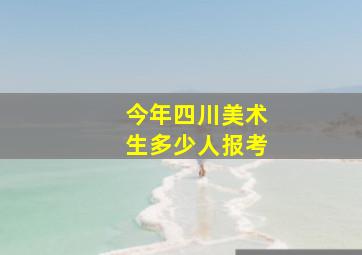 今年四川美术生多少人报考